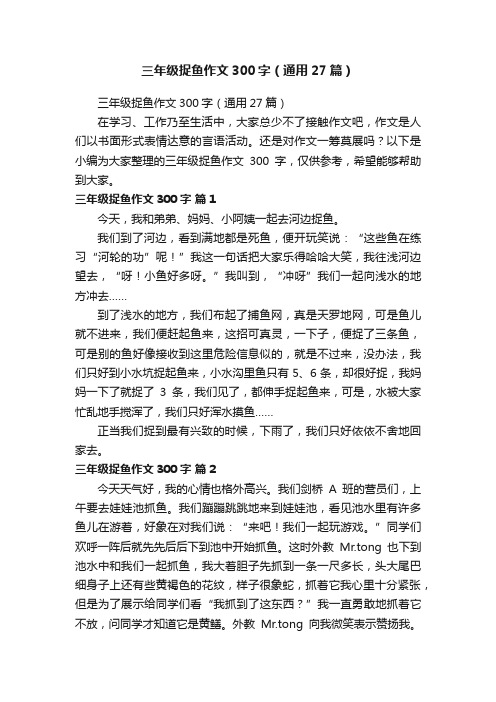 三年级捉鱼作文 300 字（通用 27 篇）

三年级捉鱼作文 300 字（通用 27 篇）

在学习、工作乃至生活中，大家总少不了接触作文吧，作文是人们以书面形式表情达意的言语活动。还是对作文一筹莫展吗？以下是小编为大家整理的三年级捉鱼作文 300 字，仅供参考，希望能够帮助到大家。

三年级捉鱼作文 300 字 篇 1

今天，我和弟弟、妈妈、小阿姨一起去河边捉鱼。

我们到了河边，看到满地都是死鱼，便开玩笑说：“这些鱼在练习“河轮的功”呢！”我这一句话把大家乐得哈哈大笑，我往浅河边望去，“呀！小鱼好多呀。”我叫到，“冲呀”我们一起向浅水的地方冲去……

到了浅水的地方，我们布起了捕鱼网，真是天罗地网，可是鱼儿就不进来，我们便赶起鱼来，这招可真灵，一下子，便捉了三条鱼，可是别的鱼好像接收到这里危险信息似的，就是不过来，没办法，我们只好到小水坑捉起鱼来，小水沟里鱼只有 5、6 条，却很好捉，我妈妈一下了就捉了 3 条，我们见了，都伸手捉起鱼来，可是，水被大家忙乱地手搅浑了，我们只好浑水摸鱼……

正当我们捉到最有兴致的时候，下雨了，我们只好依依不舍地回家去。

三年级捉鱼作文 300 字 篇 2

今天天气好，我的心情也格外高兴。我们剑桥 A 班的营员们，上午要去娃娃池抓鱼。我们蹦蹦跳跳地来到娃娃池，看见池水里有许多鱼儿在游着，好象在对我们说：“来吧！我们一起玩游戏。”同学们欢呼一阵后就先先后后下到池中开始抓鱼。这时外教 Mr.tong 也下到池水中和我们一起抓鱼，我大着胆子先抓到一条一尺多长，头大尾巴细身子上还有些黄褐色的花纹，样子很象蛇，抓着它我心里十分紧张，但是为了展示给同学们看“我抓到了这东西？”我一直勇敢地抓着它不放，问同学才知道它是黄鳝。外教 Mr.tong 向我微笑表示赞扬我。